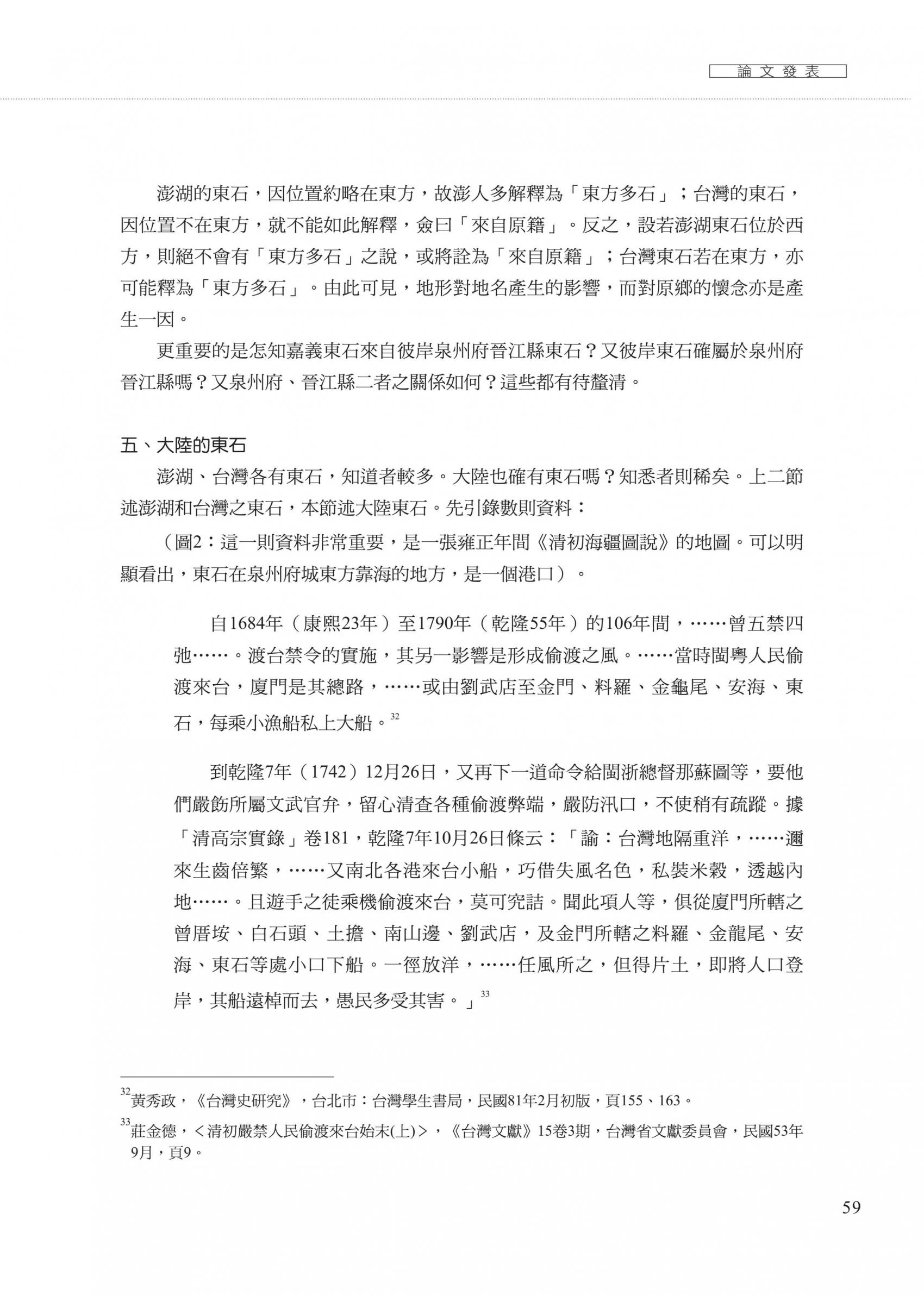 論文發表

澎湖的東石，因位置約略在東方，故澎人多解釋為「東方多石」；台灣的東石，因位置不在東方，就不能如此解釋，僉曰「來自原籍」。反之，設若澎湖東石位於西方，則絕不會有「東方多石」之說，或將詮為「來自原籍」；台灣東石若在東方，亦可能釋為「東方多石」。由此可見，地形對地名產生的影響，而對原鄉的懷念亦是產生一因。

更重要的是怎知嘉義東石來自彼岸泉州府晉江縣東石？又彼岸東石確屬於泉州府晉江縣嗎？又泉州府、晉江縣二者之關係如何？這些都有待釐清。

五、大陸的東石

澎湖、台灣各有東石，知道者較多。大陸也確有東石嗎？知悉者則稀矣。上二節述澎湖和台灣之東石，本節述大陸東石。先引錄數則資料：

（圖2：這一則資料非常重要，是一張雍正年間《清初海疆圖說》的地圖。可以明顯看出，東石在泉州府城東方靠海的地方，是一個港口）。

自1684年（康熙23年）至1790年（乾隆55年）的106年間，……曾五禁四弛……。渡台禁令的實施，其另一影響是形成偷渡之風。……當時閩粵人民偷渡來台，廈門是其總路，……或由劉武店至金門、料羅、金龜尾、安海、東石，每乘小漁船私上大船。$^{32}$

到乾隆7年（1742）12月26日，又再下一道命令給閩浙總督那蘇圖等，要他們嚴飭所屬文武官弁，留心清查各種偷渡弊端，嚴防汛口，不使稍有疏蹤。據「清高宗實錄」卷181，乾隆7年10月26日條云：「諭：台灣地隔重洋，……邇來生齒倍繁，……又南北各港來台小船，巧借失風名色，私裝米穀，透越內地……。且遊手之徒乘機偷渡來台，莫可究詰。聞此項人等，俱從廈門所轄之曾厝垵、白石頭、土擔、南山邊、劉武店，及金門所轄之料羅、金龍尾、安海、東石等處小口下船。一徑放洋，……任風所之，但得片土，即將人口登岸，其船遠棹而去，愚民多受其害。」$^{33}$

$^{32}$黃秀政，《台灣史研究》，台北市：台灣學生書局，民國81年2月初版，頁155、163。

$^{33}$莊金德，＜清初嚴禁人民偷渡來台始末(上)＞，《台灣文獻》15卷3期，台灣省文獻委員會，民國53年9月，頁9。

59